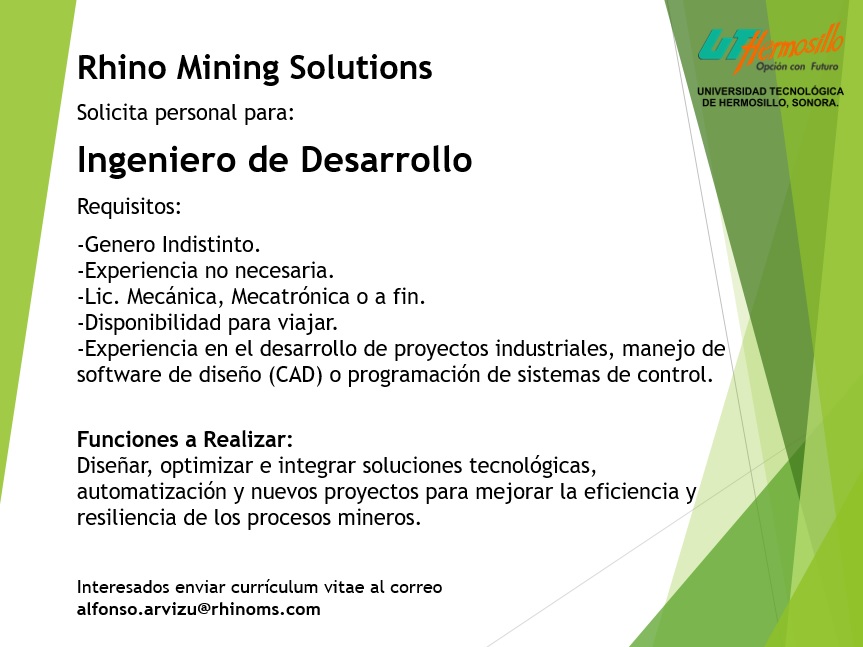 UT Hermosillo
Opción con Futuro
UNIVERSIDAD TECNOLÓGICA DE HERMOSILLO, SONORA.

Rhino Mining Solutions

Solicita personal para:

Ingeniero de Desarrollo

Requisitos:

-Genero Indistinto.
-Experiencia no necesaria.
-Lic. Mecánica, Mecatrónica o a fin.
-Disponibilidad para viajar.
-Experiencia en el desarrollo de proyectos industriales, manejo de software de diseño (CAD) o programación de sistemas de control.

Funciones a Realizar:
Diseñar, optimizar e integrar soluciones tecnológicas, automatización y nuevos proyectos para mejorar la eficiencia y resiliencia de los procesos mineros.

Interesados enviar currículum vitae al correo
alfonso.arvizu@rhinoms.com